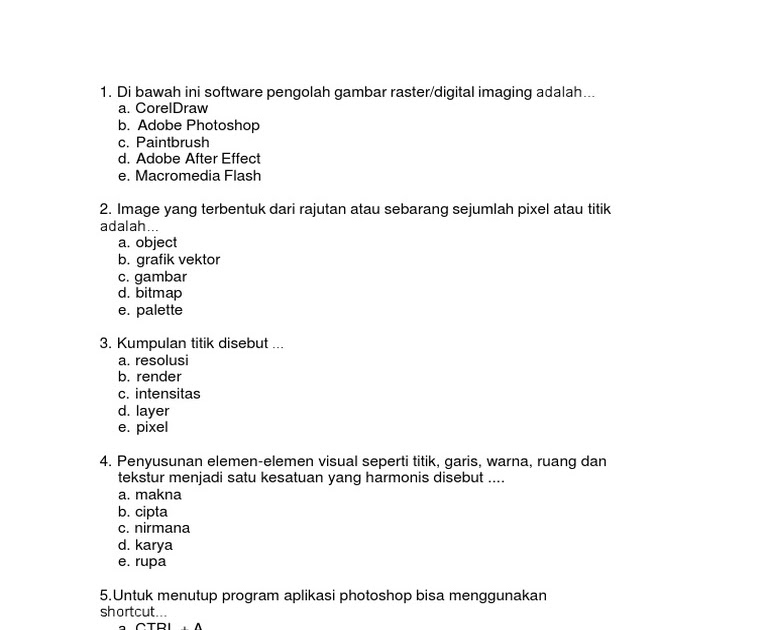 1. Di bawah ini software pengolah gambar raster/digital imaging adalah...
a. CorelDraw
b. Adobe Photoshop
c. Paintbrush
d. Adobe After Effect
e. Macromedia Flash

2. Image yang terbentuk dari rajutan atau sebarang sejumlah pixel atau titik adalah...
a. object
b. grafik vektor
c. gambar
d. bitmap
e. palette

3. Kumpulan titik disebut ...
a. resolusi
b. render
c. intensitas
d. layer
e. pixel

4. Penyusunan elemen-elemen visual seperti titik, garis, warna, ruang dan tekstur menjadi satu kesatuan yang harmonis disebut ....
a. makna
b. cipta
c. nirmana
d. karya
e. rupa

5.Untuk menutup program aplikasi photoshop bisa menggunakan shortcut...
a. CTRL + A